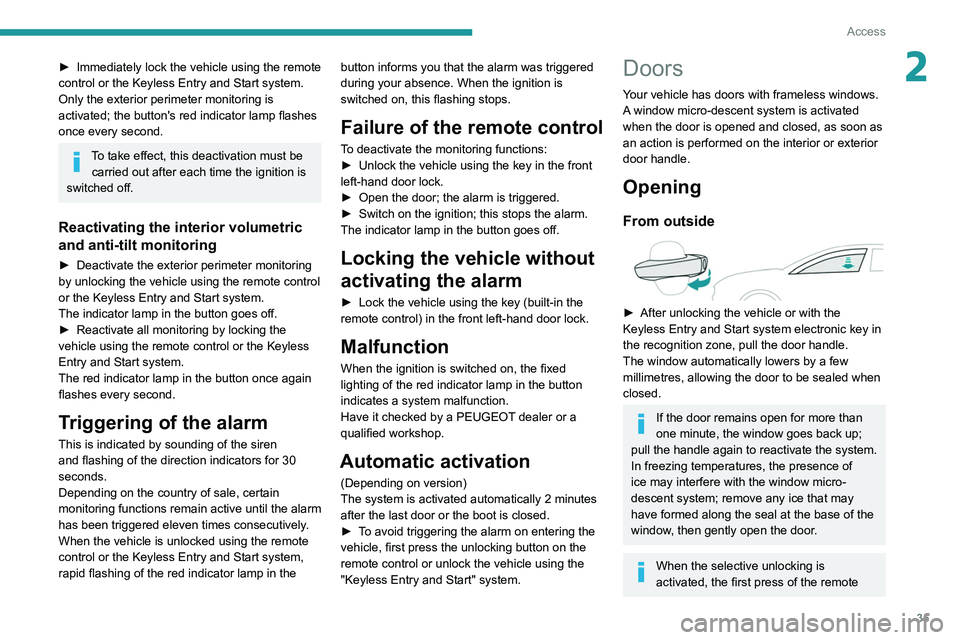 Access

2

► Immediately lock the vehicle using the remote control or the Keyless Entry and Start system. Only the exterior perimeter monitoring is activated; the button's red indicator lamp flashes once every second.

To take effect, this deactivation must be carried out after each time the ignition is switched off.

Reactivating the interior volumetric and anti-tilt monitoring

► Deactivate the exterior perimeter monitoring by unlocking the vehicle using the remote control or the Keyless Entry and Start system.
The indicator lamp in the button goes off.
► Reactivate all monitoring by locking the vehicle using the remote control or the Keyless Entry and Start system.
The red indicator lamp in the button once again flashes every second.

Triggering of the alarm

This is indicated by sounding of the siren and flashing of the direction indicators for 30 seconds.
Depending on the country of sale, certain monitoring functions remain active until the alarm has been triggered eleven times consecutively.
When the vehicle is unlocked using the remote control or the Keyless Entry and Start system, rapid flashing of the red indicator lamp in the button informs you that the alarm was triggered during your absence. When the ignition is switched on, this flashing stops.

Failure of the remote control

To deactivate the monitoring functions:
► Unlock the vehicle using the key in the front left-hand door lock.
► Open the door; the alarm is triggered.
► Switch on the ignition; this stops the alarm.
The indicator lamp in the button goes off.

Locking the vehicle without activating the alarm

► Lock the vehicle using the key (built-in the remote control) in the front left-hand door lock.

Malfunction

When the ignition is switched on, the fixed lighting of the red indicator lamp in the button indicates a system malfunction.
Have it checked by a PEUGEOT dealer or a qualified workshop.

Automatic activation

(Depending on version)
The system is activated automatically 2 minutes after the last door or the boot is closed.
► To avoid triggering the alarm on entering the vehicle, first press the unlocking button on the remote control or unlock the vehicle using the "Keyless Entry and Start" system.

Doors

Your vehicle has doors with frameless windows.
A window micro-descent system is activated when the door is opened and closed, as soon as an action is performed on the interior or exterior door handle.

Opening

From outside

► After unlocking the vehicle or with the Keyless Entry and Start system electronic key in the recognition zone, pull the door handle.
The window automatically lowers by a few millimetres, allowing the door to be sealed when closed.

If the door remains open for more than one minute, the window goes back up; pull the handle again to reactivate the system.
In freezing temperatures, the presence of ice may interfere with the window micro-descent system; remove any ice that may have formed along the seal at the base of the window, then gently open the door.

When the selective unlocking is activated, the first press of the remote

35

carmanualsonline.info